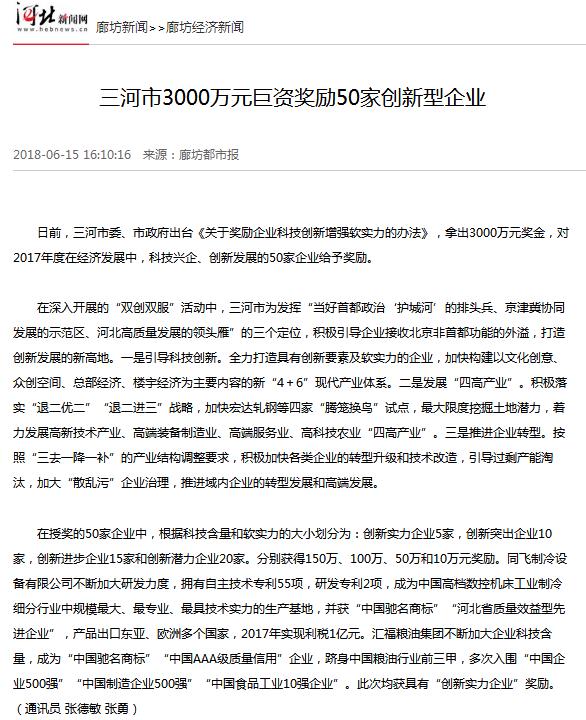 河北新闻网 www.hebnews.cn 廊坊新闻>>廊坊经济新闻

三河市3000万元巨资奖励50家创新型企业

2018-06-15 16:10:16 来源：廊坊都市报

日前，三河市委、市政府出台《关于奖励企业科技创新增强软实力的办法》，拿出3000万元奖金，对2017年度在经济发展中，科技兴企、创新发展的50家企业给予奖励。

在深入开展的“双创双服”活动中，三河市为发挥“当好首都政治‘护城河’的排头兵、京津冀协同发展的示范区、河北高质量发展的领头雁”的三个定位，积极引导企业接收北京非首都功能的外溢，打造创新发展的新高地。一是引导科技创新。全力打造具有创新要素及软实力的企业，加快构建以文化创意、众创空间、总部经济、楼宇经济为主要内容的新“4＋6”现代产业体系。二是发展“四高产业”。积极落实“退二优二”“退二进三”战略，加快宏达轧钢等四家“腾笼换鸟”试点，最大限度挖掘土地潜力，着力发展高新技术产业、高端装备制造业、高端服务业、高科技农业“四高产业”。三是推进企业转型。按照“三去一降一补”的产业结构调整要求，积极加快各类企业的转型升级和技术改造，引导过剩产能淘汰，加大“散乱污”企业治理，推进域内企业的转型发展和高端发展。

在授奖的50家企业中，根据科技含量和软实力的大小划分为：创新实力企业5家，创新突出企业10家，创新进步企业15家和创新潜力企业20家。分别获得150万、100万、50万和10万元奖励。同飞制冷设备有限公司不断加大研发力度，拥有自主技术专利55项，研发专利2项，成为中国高档数控机床工业制冷细分行业中规模最大、最专业、最具技术实力的生产基地，并获“中国驰名商标”“河北省质量效益型先进企业”，产品出口东亚、欧洲多个国家，2017年实现利税1亿元。汇福粮油集团不断加大企业科技含量，成为“中国驰名商标”“中国AAA级质量信用”企业，跻身中国粮油行业前三甲，多次入围“中国企业500强”“中国制造企业500强”“中国食品工业10强企业”。此次均获具有“创新实力企业”奖励。（通讯员 张德敏 张勇）